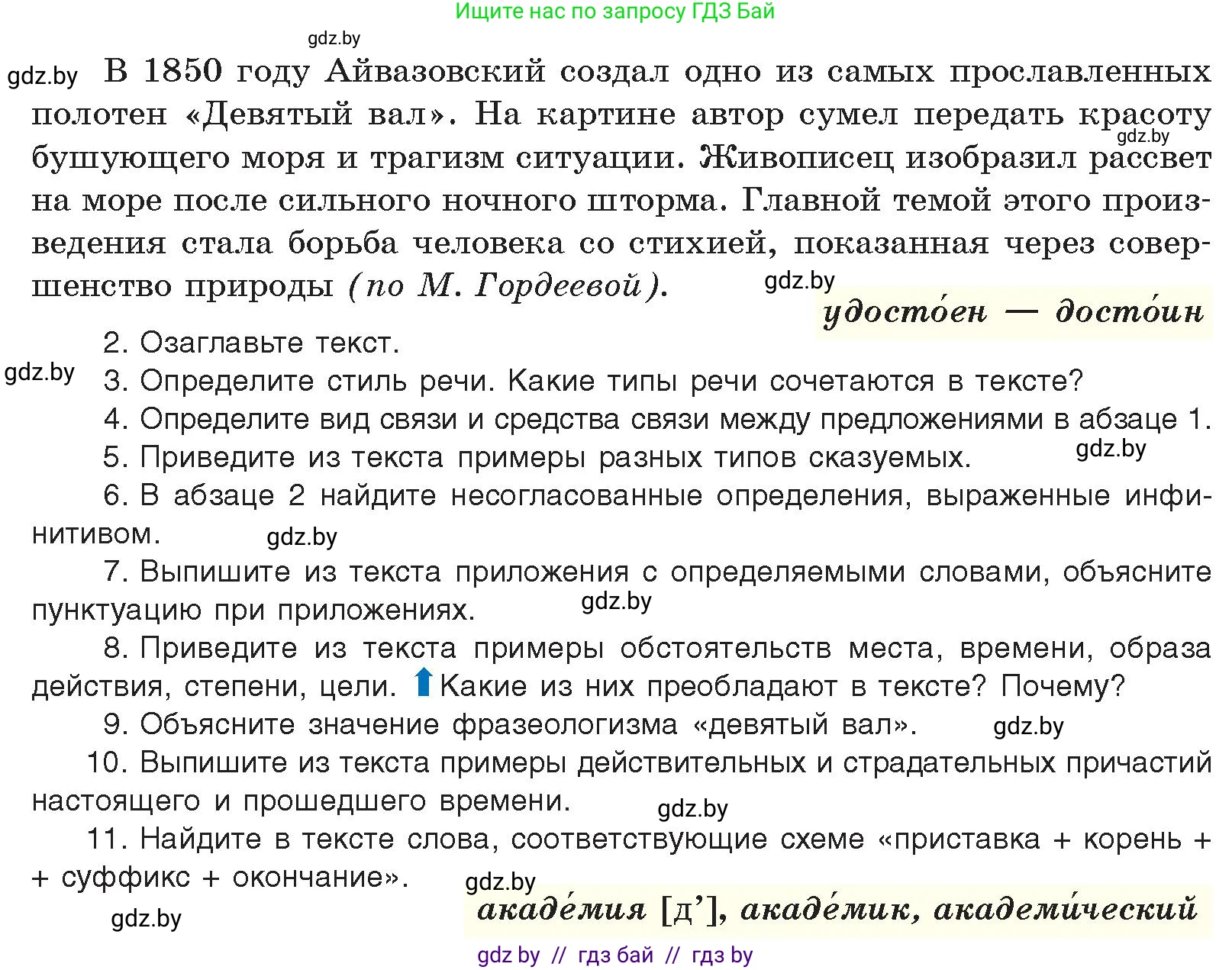 Ищите нас по запросу ГДЗ Бай

gdz.by

gdz.by В 1850 году Айвазовский создал одно из самых прославленных полотен «Девятый вал». На картине автор сумел передать красоту бушующего моря и трагизм ситуации. Живописец изобразил рассвет на море после сильного ночного шторма. Главной темой этого произведения стала борьба человека со стихией, показанная через совершенство природы (по М. Гордеевой).

gdz.by

gdz.by

удосто́ен — досто́ин

2. Озаглавьте текст.

gdz.by

3. Определите стиль речи. Какие типы речи сочетаются в тексте?

4. Определите вид связи и средства связи между предложениями в абзаце 1.

5. Приведите из текста примеры разных типов сказуемых.

gdz.by

6. В абзаце 2 найдите несогласованные определения, выраженные инфинитивом.

gdz.by

7. Выпишите из текста приложения с определяемыми словами, объясните пунктуацию при приложениях.

gdz.by

8. Приведите из текста примеры обстоятельств места, времени, образа действия, степени, цели. Какие из них преобладают в тексте? Почему?

9. Объясните значение фразеологизма «девятый вал».

gdz.by

10. Выпишите из текста примеры действительных и страдательных причастий настоящего и прошедшего времени.

gdz.by

11. Найдите в тексте слова, соответствующие схеме «приставка + корень + + суффикс + окончание».

gdz.by

gdz.by

акаде́мия [д’], акаде́мик, академи́ческий

gdz by // гдз бай // гдз by